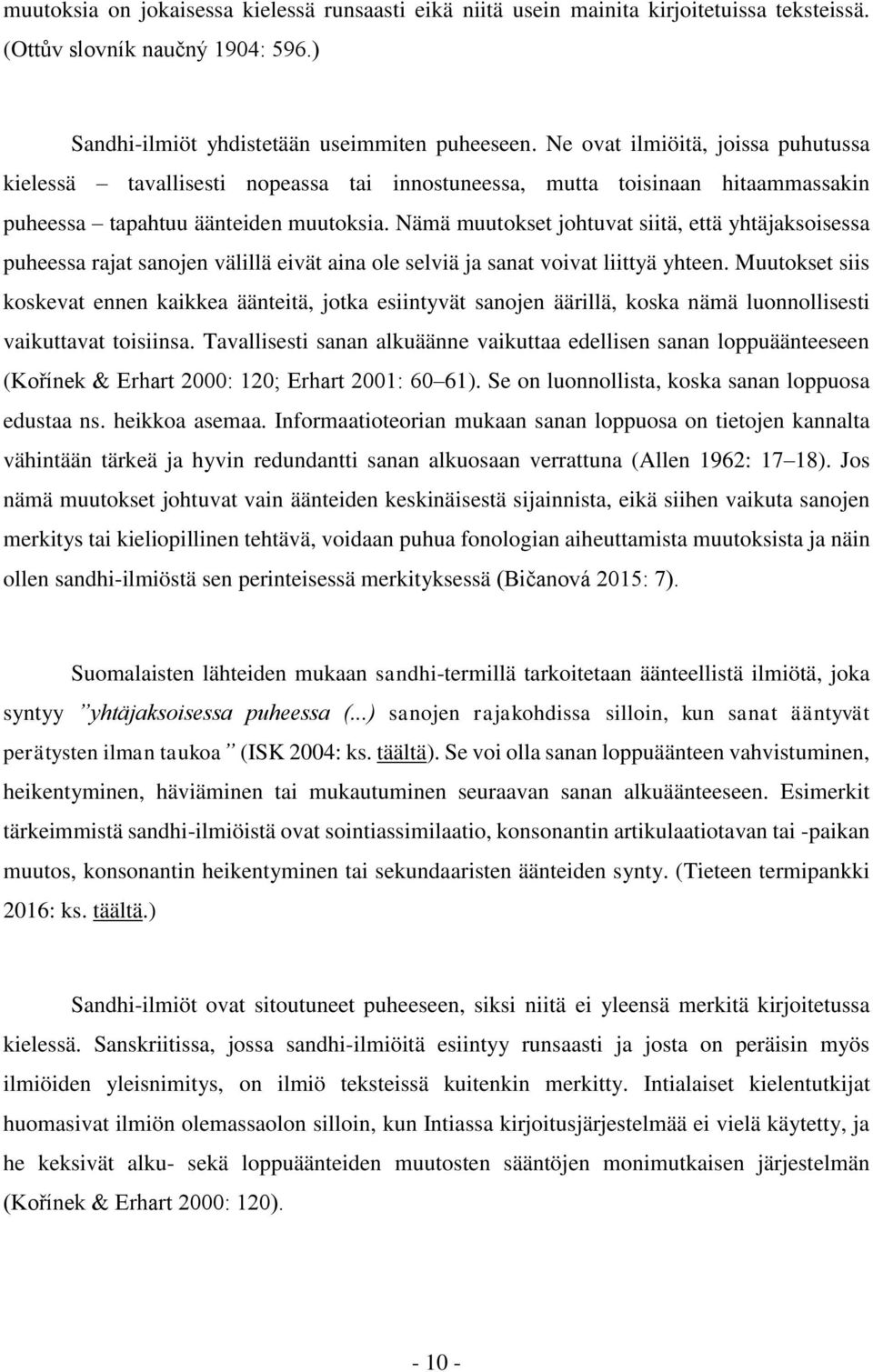 muutoksia on jokaisessa kielessä runsaasti eikä niitä usein mainita kirjoitetuissa teksteissä. (Ottův slovník naučný 1904: 596.)

Sandhi-ilmiöt yhdistetään useimmiten puheeseen. Ne ovat ilmiöitä, joissa puhutussa kielessä – tavallisesti nopeassa tai innostuneessa, mutta toisinaan hitaammassakin puheessa – tapahtuu äänteiden muutoksia. Nämä muutokset johtuvat siitä, että yhtäjaksoisessa puheessa rajat sanojen välillä eivät aina ole selviä ja sanat voivat liittyä yhteen. Muutokset siis koskevat ennen kaikkea äänteitä, jotka esiintyvät sanojen äärillä, koska nämä luonnollisesti vaikuttavat toisiinsa. Tavallisesti sanan alkuäänne vaikuttaa edellisen sanan loppuäänteeseen (Kořínek & Erhart 2000: 120; Erhart 2001: 60–61). Se on luonnollista, koska sanan loppuosa edustaa ns. heikkoa asemaa. Informaatioteorian mukaan sanan loppuosa on tietojen kannalta vähintään tärkeä ja hyvin redundantti sanan alkuosaan verrattuna (Allen 1962: 17–18). Jos nämä muutokset johtuvat vain äänteiden keskinäisestä sijainnista, eikä siihen vaikuta sanojen merkitys tai kieliopillinen tehtävä, voidaan puhua fonologian aiheuttamista muutoksista ja näin ollen sandhi-ilmiöstä sen perinteisessä merkityksessä (Bičanová 2015: 7).

Suomalaisten lähteiden mukaan sandhi-termillä tarkoitetaan äänteellistä ilmiötä, joka syntyy ”yhtäjaksoisessa puheessa (...) sanojen rajakohdissa silloin, kun sanat ääntyvät perätysten ilman taukoa” (ISK 2004: ks. täältä). Se voi olla sanan loppuäänteen vahvistuminen, heikentyminen, häviäminen tai mukautuminen seuraavan sanan alkuäänteeseen. Esimerkit tärkeimmistä sandhi-ilmiöistä ovat sointiassimilaatio, konsonantin artikulaatiotavan tai -paikan muutos, konsonantin heikentyminen tai sekundaaristen äänteiden synty. (Tieteen termipankki 2016: ks. täältä.)

Sandhi-ilmiöt ovat sitoutuneet puheeseen, siksi niitä ei yleensä merkitä kirjoitetussa kielessä. Sanskriitissa, jossa sandhi-ilmiöitä esiintyy runsaasti ja josta on peräisin myös ilmiöiden yleisnimitys, on ilmiö teksteissä kuitenkin merkitty. Intialaiset kielentutkijat huomasivat ilmiön olemassaolon silloin, kun Intiassa kirjoitusjärjestelmää ei vielä käytetty, ja he keksivät alku- sekä loppuäänteiden muutosten sääntöjen monimutkaisen järjestelmän (Kořínek & Erhart 2000: 120).

- 10 -